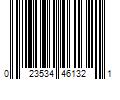 0 23534 46132 1